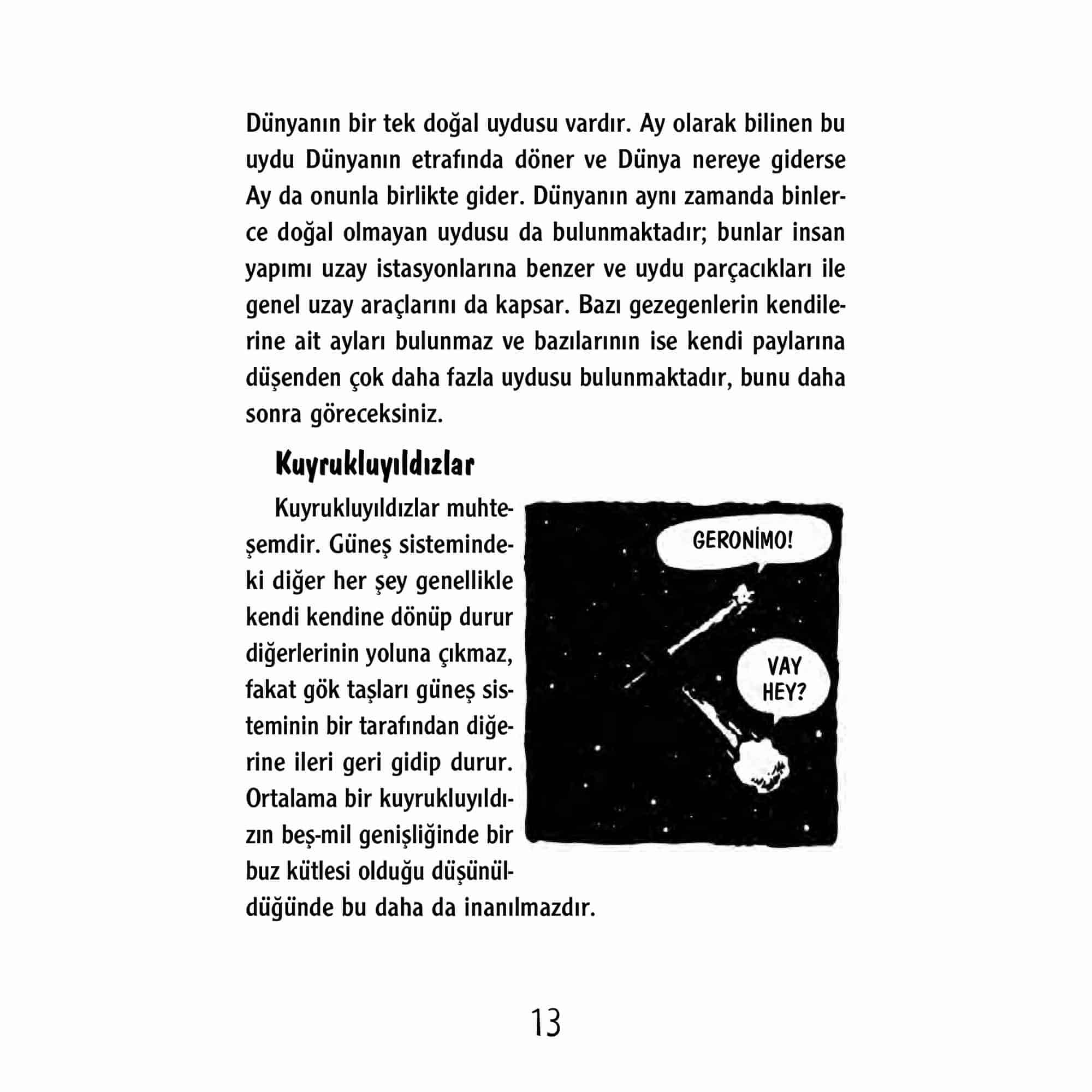 Dünyanın bir tek doğal uydusu vardır. Ay olarak bilinen bu uydu Dünyanın etrafında döner ve Dünya nereye giderse Ay da onunla birlikte gider. Dünyanın aynı zamanda binlerce doğal olmayan uydusu da bulunmaktadır; bunlar insan yapımı uzay istasyonlarına benzer ve uydu parçacıkları ile genel uzay araçlarını da kapsar. Bazı gezegenlerin kendilerine ait ayları bulunmaz ve bazılarının ise kendi paylarına düşenden çok daha fazla uydusu bulunmaktadır, bunu daha sonra göreceksiniz.

Kuyrukluyıldızlar

Kuyrukluyıldızlar muhteşemdir. Güneş sistemindeki diğer her şey genellikle kendi kendine dönüp durur diğerlerinin yoluna çıkmaz, fakat gök taşları güneş sisteminin bir tarafından diğerine ileri geri gidip durur. Ortalama bir kuyrukluyıldızın beş-mil genişliğinde bir buz kütlesi olduğu düşünüldüğünde bu daha da inanılmazdır.

GERONİMO!

VAY HEY?

13